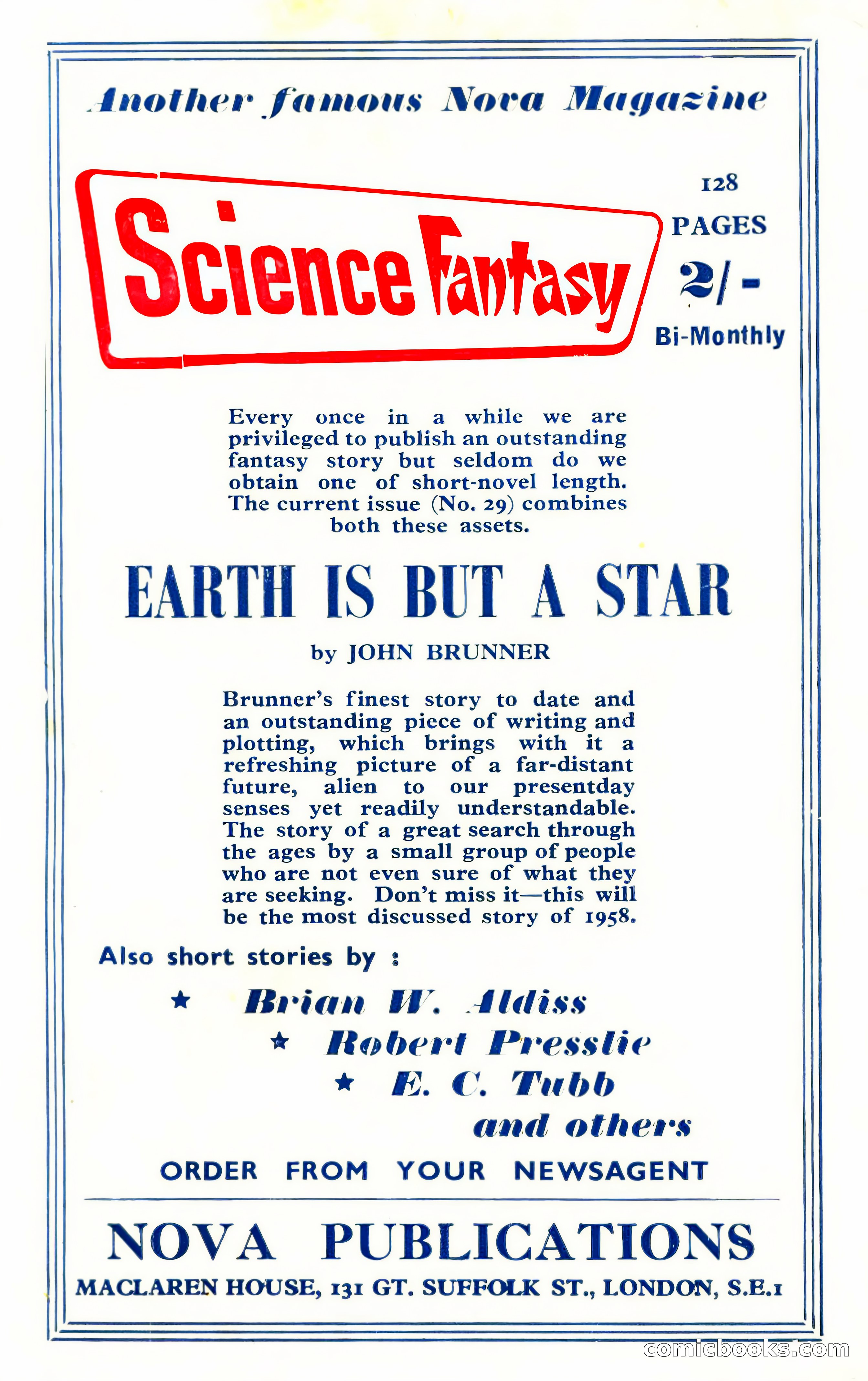 Another famous Nova Magazine

Science Fantasy

128 PAGES 2/- Bi-Monthly

Every once in a while we are privileged to publish an outstanding fantasy story but seldom do we obtain one of short-novel length. The current issue (No. 29) combines both these assets.

EARTH IS BUT A STAR

by JOHN BRUNNER

Brunner's finest story to date and an outstanding piece of writing and plotting, which brings with it a refreshing picture of a far-distant future, alien to our presentday senses yet readily understandable. The story of a great search through the ages by a small group of people who are not even sure of what they are seeking. Don't miss it—this will be the most discussed story of 1958.

Also short stories by :

★ Brian W. Aldiss
★ Robert Presslie
★ E. C. Tubb
and others

ORDER FROM YOUR NEWSAGENT

NOVA PUBLICATIONS

MACLAREN HOUSE, 131 GT. SUFFOLK ST., LONDON, S.E.1

comicbooks.com